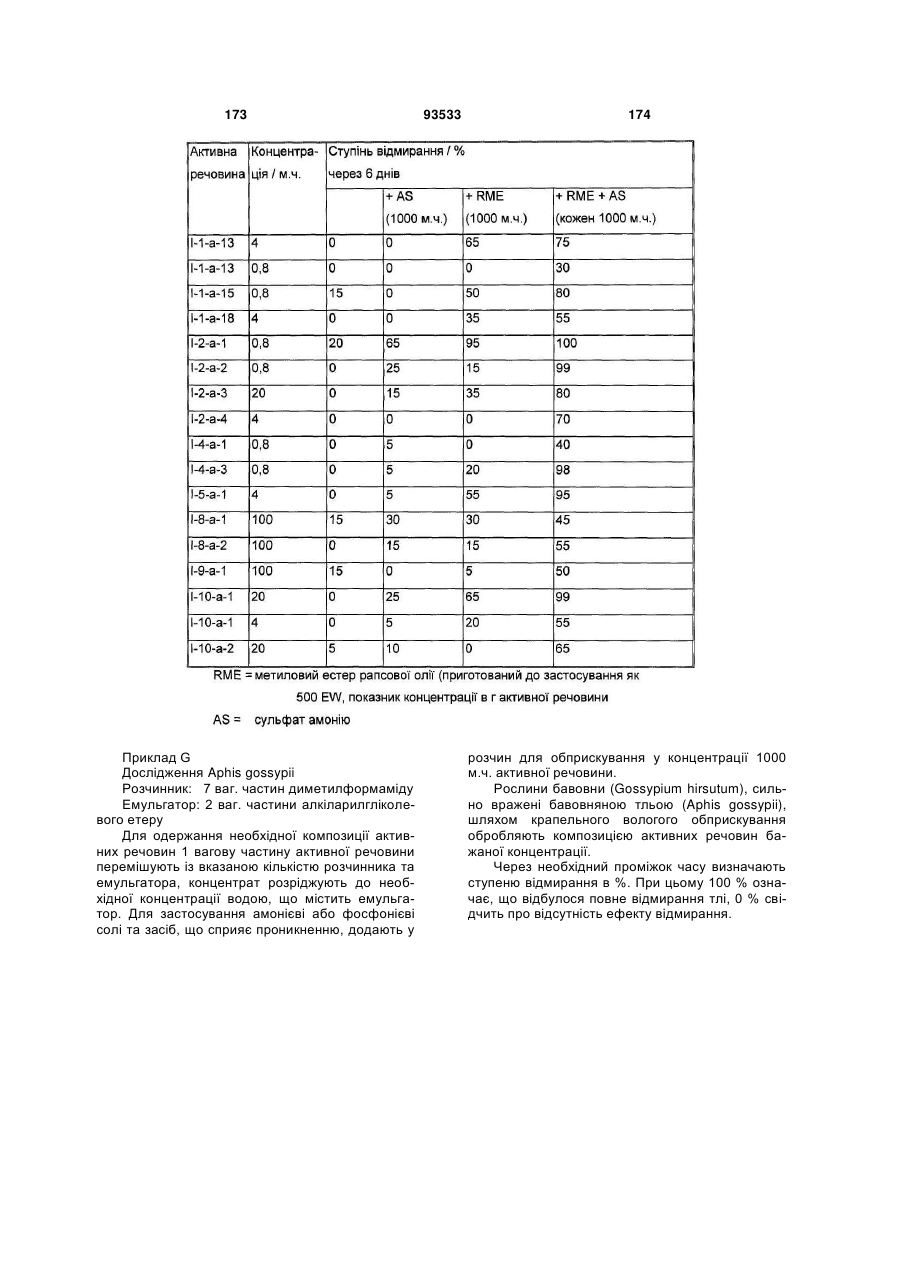 173 93533 174

| Активна речовина | Концентрація / м.ч. | Ступінь відмирання / % через 6 днів | | | |
|---|---|---|---|---|---|
| | | | + AS (1000 м.ч.) | + RME (1000 м.ч.) | + RME + AS (кожен 1000 м.ч.) |
| I-1-a-13 | 4 | 0 | 0 | 65 | 75 |
| I-1-a-13 | 0,8 | 0 | 0 | 0 | 30 |
| I-1-a-15 | 0,8 | 15 | 0 | 50 | 80 |
| I-1-a-18 | 4 | 0 | 0 | 35 | 55 |
| I-2-a-1 | 0,8 | 20 | 65 | 95 | 100 |
| I-2-a-2 | 0,8 | 0 | 25 | 15 | 99 |
| I-2-a-3 | 20 | 0 | 15 | 35 | 80 |
| I-2-a-4 | 4 | 0 | 0 | 0 | 70 |
| I-4-a-1 | 0,8 | 0 | 5 | 0 | 40 |
| I-4-a-3 | 0,8 | 0 | 5 | 20 | 98 |
| I-5-a-1 | 4 | 0 | 5 | 55 | 95 |
| I-8-a-1 | 100 | 15 | 30 | 30 | 45 |
| I-8-a-2 | 100 | 0 | 15 | 15 | 55 |
| I-9-a-1 | 100 | 15 | 0 | 5 | 50 |
| I-10-a-1 | 20 | 0 | 25 | 65 | 99 |
| I-10-a-1 | 4 | 0 | 5 | 20 | 55 |
| I-10-a-2 | 20 | 5 | 10 | 0 | 65 |

RME = метиловий естер рапсової олії (приготований до застосування як 500 EW, показник концентрації в г активної речовини

AS = сульфат амонію

Приклад G
Дослідження Aphis gossypii
Розчинник: 7 ваг. частин диметилформаміду
Емульгатор: 2 ваг. частини алкіларилгліколевого етеру
Для одержання необхідної композиції активних речовин 1 вагову частину активної речовини перемішують із вказаною кількістю розчинника та емульгатора, концентрат розріджують до необхідної концентрації водою, що містить емульгатор. Для застосування амонієві або фосфонієві солі та засіб, що сприяє проникненню, додають у розчин для обприскування у концентрації 1000 м.ч. активної речовини.

Рослини бавовни (Gossypium hirsutum), сильно вражені бавовняною тльою (Aphis gossypii), шляхом крапельного вологого обприскування обробляють композицією активних речовин бажаної концентрації.

Через необхідний проміжок часу визначають ступеню відмирання в %. При цьому 100 % означає, що відбулося повне відмирання тлі, 0 % свідчить про відсутність ефекту відмирання.